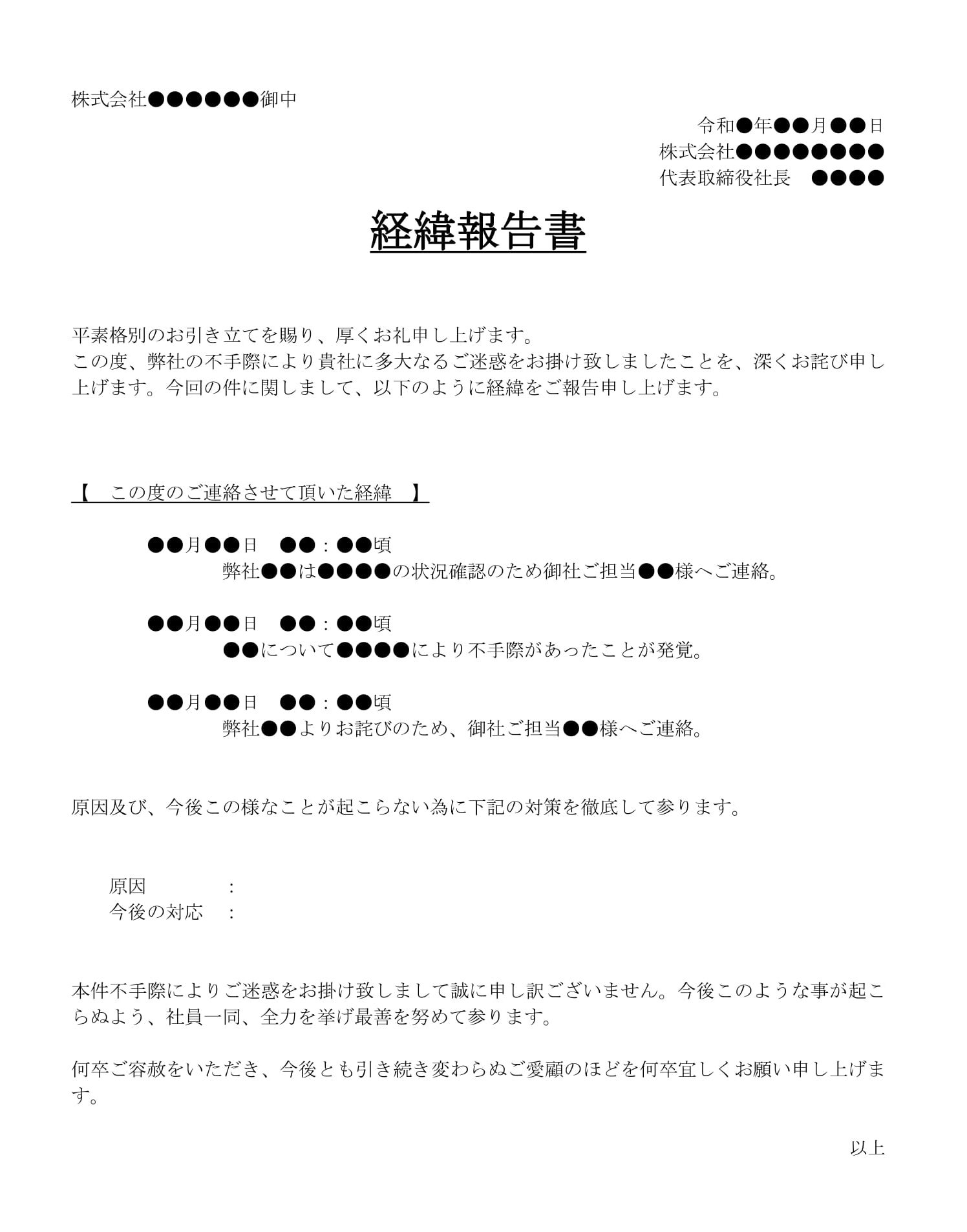 株式会社●●●●●●御中

令和●年●●月●●日
株式会社●●●●●●●●
代表取締役社長　●●●●

経緯報告書

平素格別のお引き立てを賜り、厚くお礼申し上げます。
この度、弊社の不手際により貴社に多大なるご迷惑をお掛け致しましたことを、深くお詫び申し上げます。今回の件に関しまして、以下のように経緯をご報告申し上げます。

【　この度のご連絡させて頂いた経緯　】

●●月●●日　●●：●●頃
弊社●●は●●●●の状況確認のため御社ご担当●●様へご連絡。

●●月●●日　●●：●●頃
●●について●●●●により不手際があったことが発覚。

●●月●●日　●●：●●頃
弊社●●よりお詫びのため、御社ご担当●●様へご連絡。

原因及び、今後この様なことが起こらない為に下記の対策を徹底して参ります。

原因　：
今後の対応　：

本件不手際によりご迷惑をお掛け致しまして誠に申し訳ございません。今後このような事が起こらぬよう、社員一同、全力を挙げ最善を努めて参ります。

何卒ご容赦をいただき、今後とも引き続き変わらぬご愛顧のほどを何卒宜しくお願い申し上げます。

以上